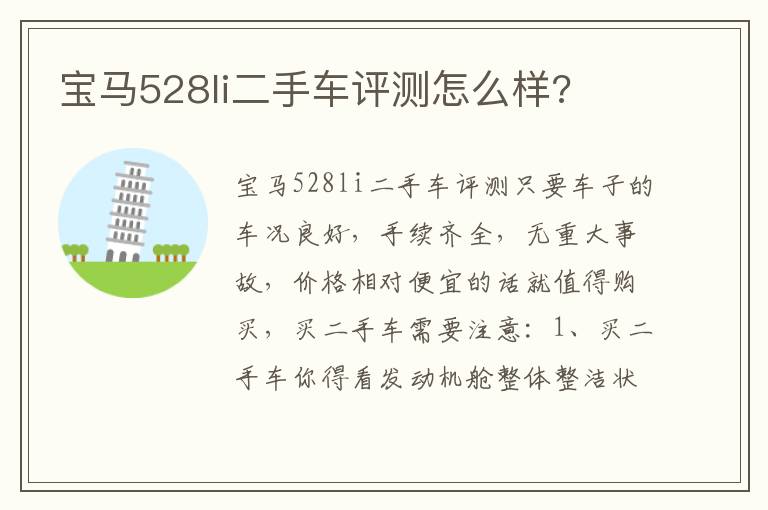 宝马528li二手车评测怎么样?

宝马528li二手车评测只要车子的车况良好，手续齐全，无重大事故，价格相对便宜的话就值得购买，买二手车需要注意：1、买二手车你得看发动机舱整体整洁状